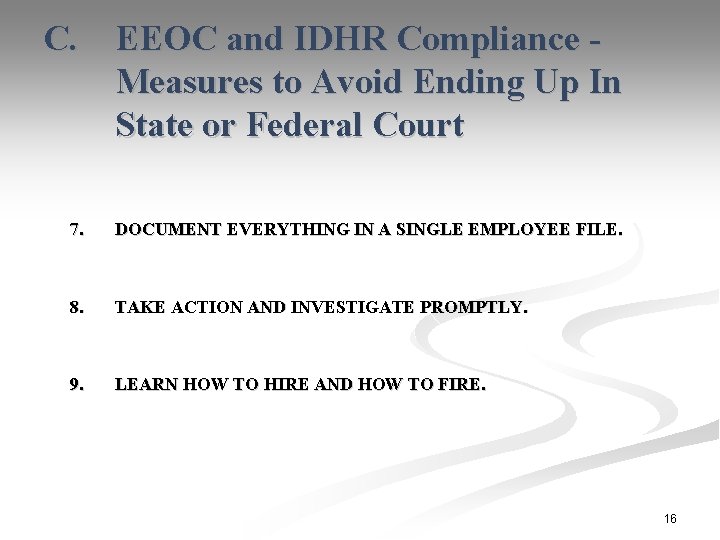 C. EEOC and IDHR Compliance - Measures to Avoid Ending Up In State or Federal Court

7. DOCUMENT EVERYTHING IN A SINGLE EMPLOYEE FILE.

8. TAKE ACTION AND INVESTIGATE PROMPTLY.

9. LEARN HOW TO HIRE AND HOW TO FIRE.

16